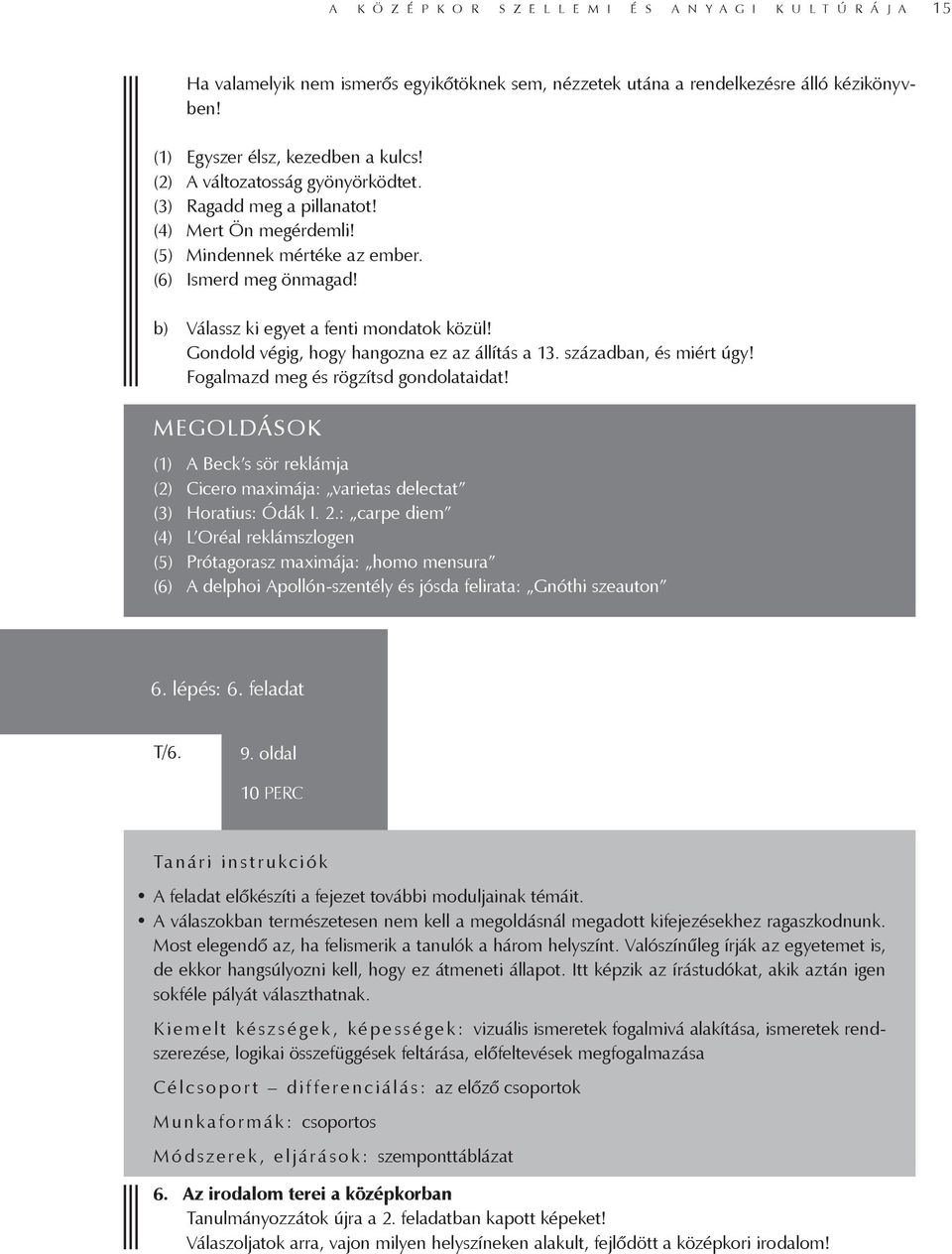 A KÖZÉPKOR SZELLEMI ÉS ANYAGI KULTÚRÁJA 15

Ha valamelyik nem ismerős egyikőtöknek sem, nézzetek utána a rendelkezésre álló kézikönyvben!

(1) Egyszer élsz, kezedben a kulcs!
(2) A változatosság gyönyörködtet.
(3) Ragadd meg a pillanatot!
(4) Mert Ön megérdemli!
(5) Mindennek mértéke az ember.
(6) Ismerd meg önmagad!

b) Válassz ki egyet a fenti mondatok közül! Gondold végig, hogy hangozna ez az állítás a 13. században, és miért úgy! Fogalmazd meg és rögzítsd gondolataidat!

MEGOLDÁSOK

(1) A Beck's sör reklámja
(2) Cicero maximája: „varietas delectat"
(3) Horatius: Ódák I. 2.: „carpe diem"
(4) L'Oréal reklámszlogen
(5) Prótagorasz maximája: „homo mensura"
(6) A delphoi Apollón-szentély és jósda felirata: „Gnóthi szeauton"

6. lépés: 6. feladat

T/6.

9. oldal

10 PERC

Tanári instrukciók

• A feladat előkészíti a fejezet további moduljainak témáit.
• A válaszokban természetesen nem kell a megoldásnál megadott kifejezésekhez ragaszkodnunk. Most elegendő az, ha felismerik a tanulók a három helyszínt. Valószínűleg írják az egyetemet is, de ekkor hangsúlyozni kell, hogy ez átmeneti állapot. Itt képzik az írástudókat, akik aztán igen sokféle pályát választhatnak.

Kiemelt készségek, képességek: vizuális ismeretek fogalmivá alakítása, ismeretek rendszerezése, logikai összefüggések feltárása, előfeltevések megfogalmazása

Célcsoport – differenciálás: az előző csoportok

Munkaformák: csoportos

Módszerek, eljárások: szemponttáblázat

6. Az irodalom terei a középkorban
Tanulmányozzátok újra a 2. feladatban kapott képeket!
Válaszoljatok arra, vajon milyen helyszíneken alakult, fejlődött a középkori irodalom!